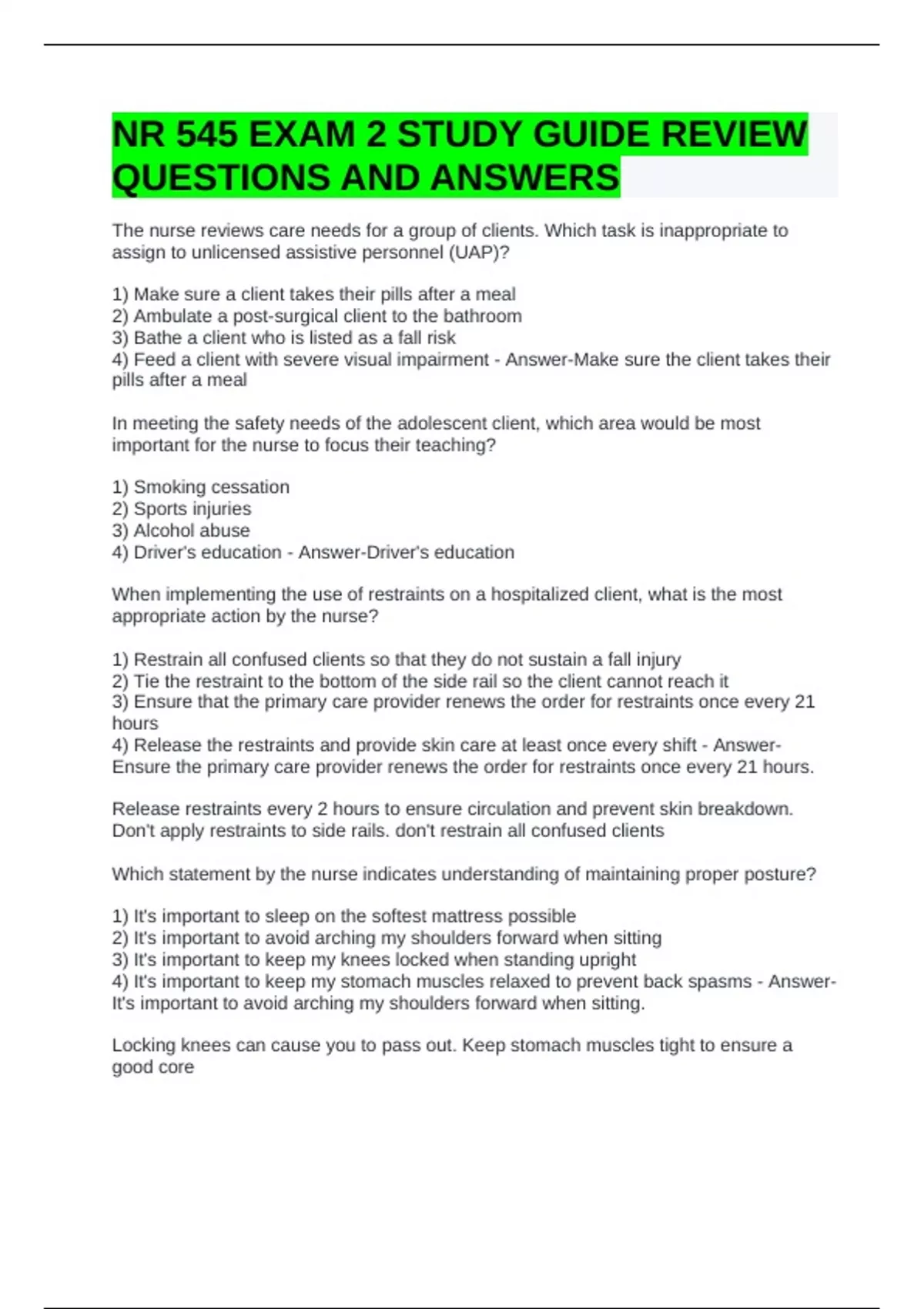 NR 545 EXAM 2 STUDY GUIDE REVIEW QUESTIONS AND ANSWERS

The nurse reviews care needs for a group of clients. Which task is inappropriate to assign to unlicensed assistive personnel (UAP)?

1) Make sure a client takes their pills after a meal
2) Ambulate a post-surgical client to the bathroom
3) Bathe a client who is listed as a fall risk
4) Feed a client with severe visual impairment - Answer-Make sure the client takes their pills after a meal

In meeting the safety needs of the adolescent client, which area would be most important for the nurse to focus their teaching?

1) Smoking cessation
2) Sports injuries
3) Alcohol abuse
4) Driver's education - Answer-Driver's education

When implementing the use of restraints on a hospitalized client, what is the most appropriate action by the nurse?

1) Restrain all confused clients so that they do not sustain a fall injury
2) Tie the restraint to the bottom of the side rail so the client cannot reach it
3) Ensure that the primary care provider renews the order for restraints once every 21 hours
4) Release the restraints and provide skin care at least once every shift - Answer-Ensure the primary care provider renews the order for restraints once every 21 hours.

Release restraints every 2 hours to ensure circulation and prevent skin breakdown. Don't apply restraints to side rails. don't restrain all confused clients

Which statement by the nurse indicates understanding of maintaining proper posture?

1) It's important to sleep on the softest mattress possible
2) It's important to avoid arching my shoulders forward when sitting
3) It's important to keep my knees locked when standing upright
4) It's important to keep my stomach muscles relaxed to prevent back spasms - Answer-It's important to avoid arching my shoulders forward when sitting.

Locking knees can cause you to pass out. Keep stomach muscles tight to ensure a good core